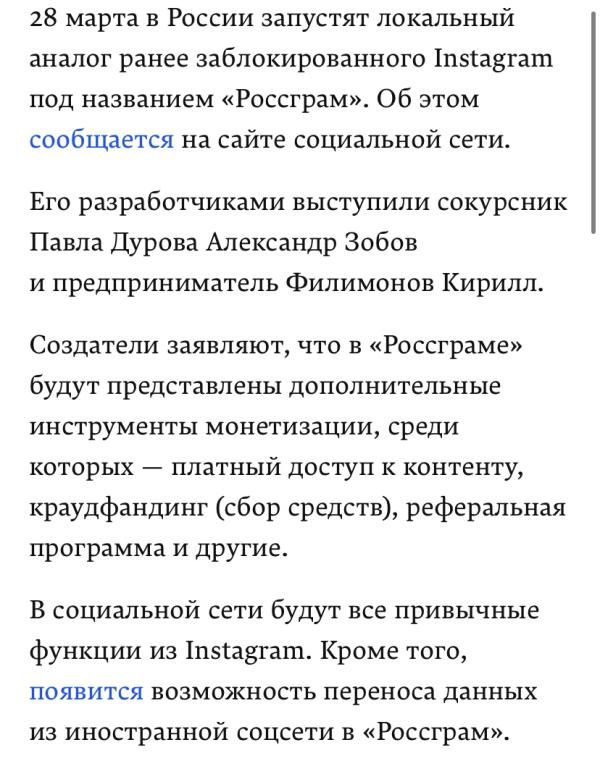 28 марта в России запустят локальный аналог ранее заблокированного Instagram под названием «Россграм». Об этом сообщается на сайте социальной сети.

Его разработчиками выступили сокурсник Павла Дурова Александр Зобов и предприниматель Филимонов Кирилл.

Создатели заявляют, что в «Россграме» будут представлены дополнительные инструменты монетизации, среди которых — платный доступ к контенту, краудфандинг (сбор средств), реферальная программа и другие.

В социальной сети будут все привычные функции из Instagram. Кроме того, появится возможность переноса данных из иностранной соцсети в «Россграм».